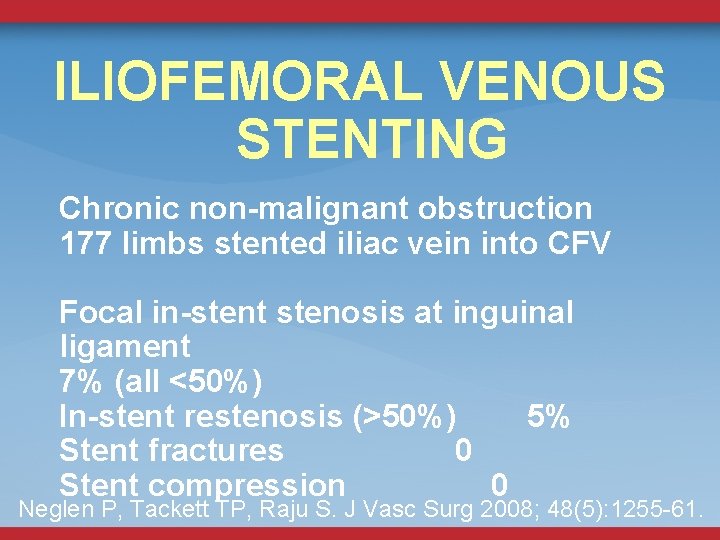 ILIOFEMORAL VENOUS STENTING

Chronic non-malignant obstruction
177 limbs stented iliac vein into CFV

Focal in-stent stenosis at inguinal ligament
7% (all <50%)
In-stent restenosis (>50%) 5%
Stent fractures 0
Stent compression 0

Neglen P, Tackett TP, Raju S. J Vasc Surg 2008; 48(5):1255-61.